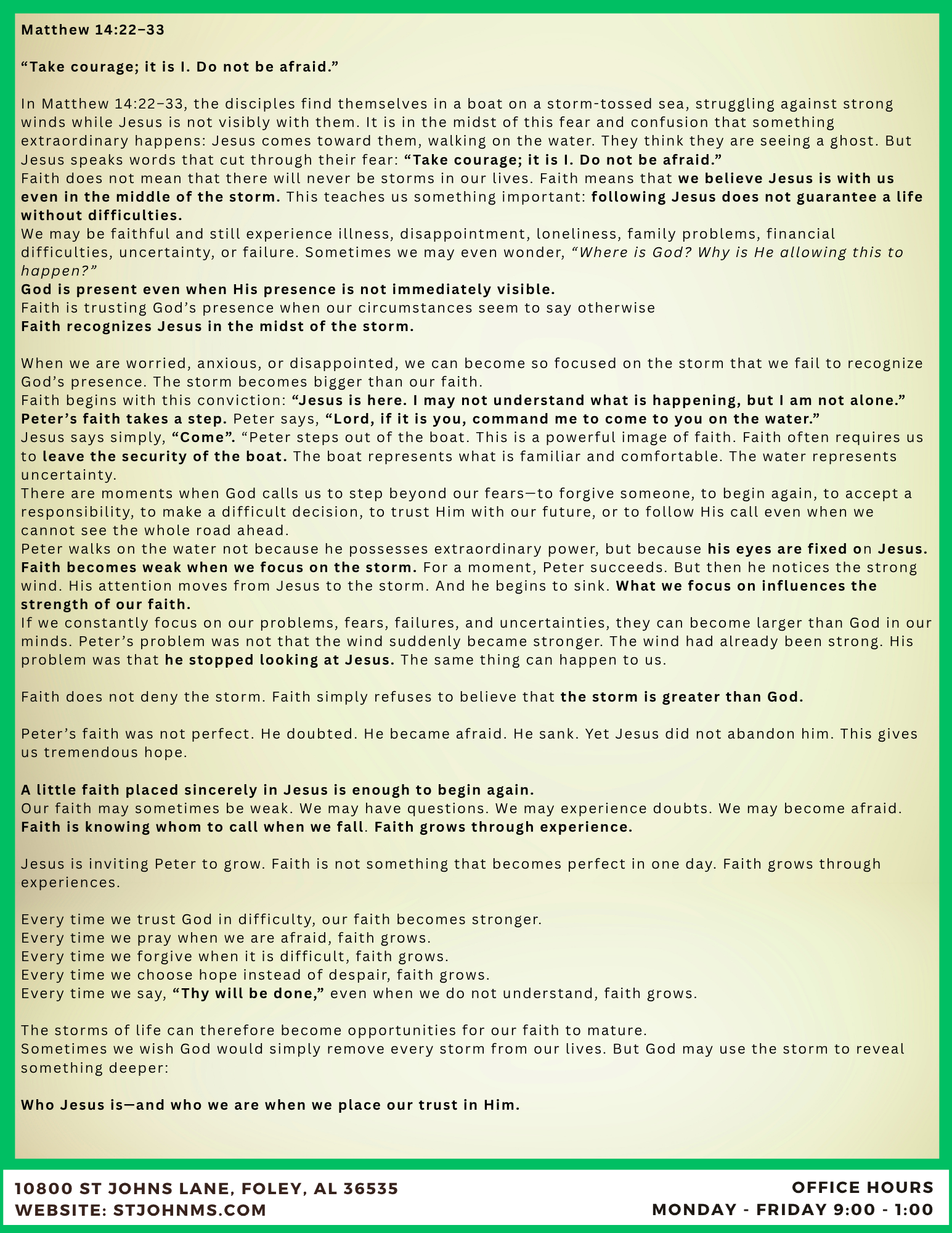 Matthew 14:22–33

“Take courage; it is I. Do not be afraid.”

In Matthew 14:22–33, the disciples find themselves in a boat on a storm-tossed sea, struggling against strong winds while Jesus is not visibly with them. It is in the midst of this fear and confusion that something extraordinary happens: Jesus comes toward them, walking on the water. They think they are seeing a ghost. But Jesus speaks words that cut through their fear: “Take courage; it is I. Do not be afraid.”
Faith does not mean that there will never be storms in our lives. Faith means that we believe Jesus is with us even in the middle of the storm. This teaches us something important: following Jesus does not guarantee a life without difficulties.
We may be faithful and still experience illness, disappointment, loneliness, family problems, financial difficulties, uncertainty, or failure. Sometimes we may even wonder, “Where is God? Why is He allowing this to happen?”
God is present even when His presence is not immediately visible.
Faith is trusting God’s presence when our circumstances seem to say otherwise
Faith recognizes Jesus in the midst of the storm.

When we are worried, anxious, or disappointed, we can become so focused on the storm that we fail to recognize God’s presence. The storm becomes bigger than our faith.
Faith begins with this conviction: “Jesus is here. I may not understand what is happening, but I am not alone.”
Peter’s faith takes a step. Peter says, “Lord, if it is you, command me to come to you on the water.”
Jesus says simply, “Come”. “Peter steps out of the boat. This is a powerful image of faith. Faith often requires us to leave the security of the boat. The boat represents what is familiar and comfortable. The water represents uncertainty.
There are moments when God calls us to step beyond our fears—to forgive someone, to begin again, to accept a responsibility, to make a difficult decision, to trust Him with our future, or to follow His call even when we cannot see the whole road ahead.
Peter walks on the water not because he possesses extraordinary power, but because his eyes are fixed on Jesus.
Faith becomes weak when we focus on the storm. For a moment, Peter succeeds. But then he notices the strong wind. His attention moves from Jesus to the storm. And he begins to sink. What we focus on influences the strength of our faith.
If we constantly focus on our problems, fears, failures, and uncertainties, they can become larger than God in our minds. Peter’s problem was not that the wind suddenly became stronger. The wind had already been strong. His problem was that he stopped looking at Jesus. The same thing can happen to us.

Faith does not deny the storm. Faith simply refuses to believe that the storm is greater than God.

Peter’s faith was not perfect. He doubted. He became afraid. He sank. Yet Jesus did not abandon him. This gives us tremendous hope.

A little faith placed sincerely in Jesus is enough to begin again.
Our faith may sometimes be weak. We may have questions. We may experience doubts. We may become afraid.
Faith is knowing whom to call when we fall. Faith grows through experience.

Jesus is inviting Peter to grow. Faith is not something that becomes perfect in one day. Faith grows through experiences.

Every time we trust God in difficulty, our faith becomes stronger.
Every time we pray when we are afraid, faith grows.
Every time we forgive when it is difficult, faith grows.
Every time we choose hope instead of despair, faith grows.
Every time we say, “Thy will be done,” even when we do not understand, faith grows.

The storms of life can therefore become opportunities for our faith to mature.
Sometimes we wish God would simply remove every storm from our lives. But God may use the storm to reveal something deeper:

Who Jesus is—and who we are when we place our trust in Him.

10800 ST JOHNS LANE, FOLEY, AL 36535
WEBSITE: STJOHNMS.COM

OFFICE HOURS
MONDAY - FRIDAY 9:00 - 1:00